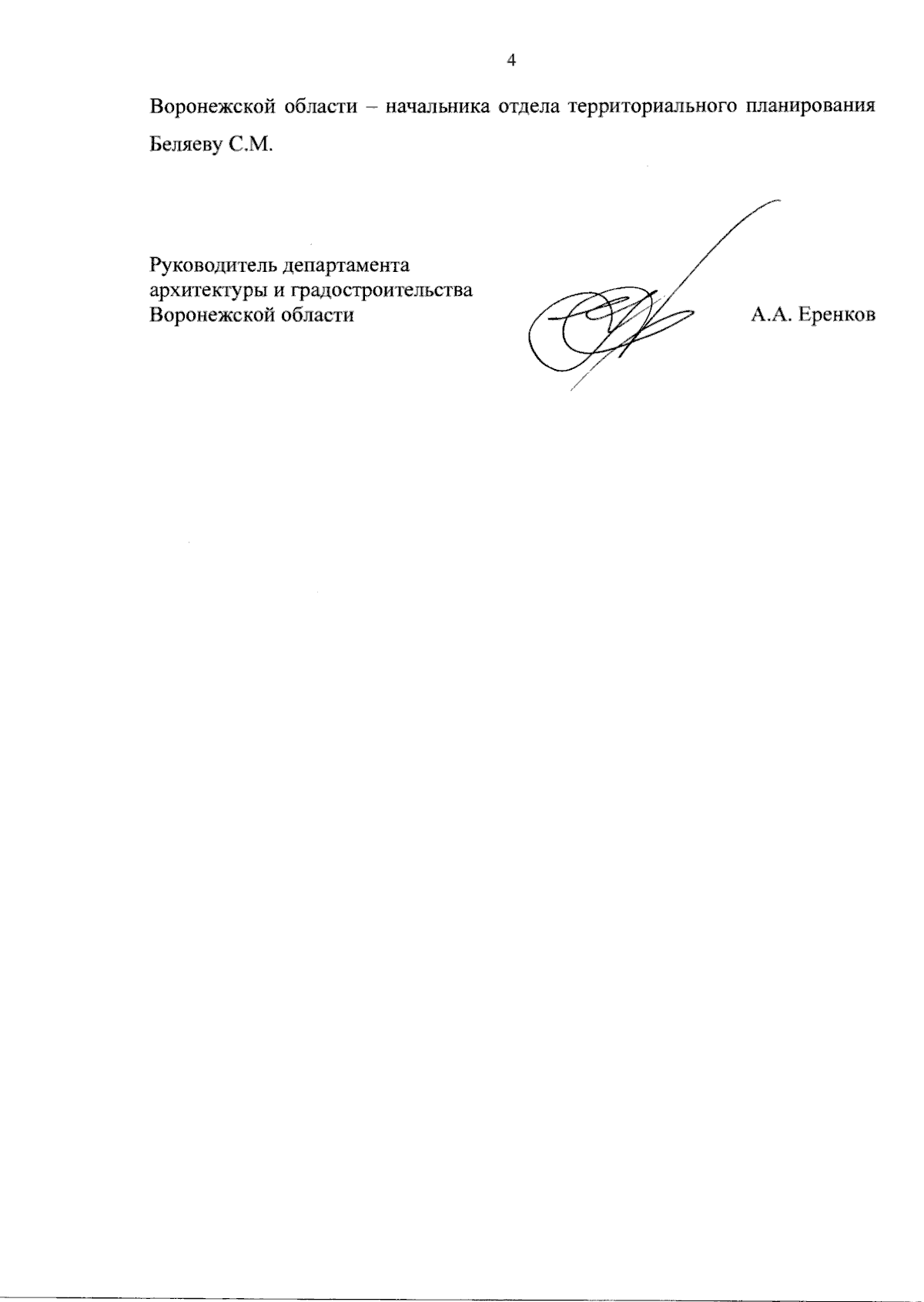 4

Воронежской области – начальника отдела территориального планирования Беляеву С.М.

Руководитель департамента
архитектуры и градостроительства
Воронежской области

А.А. Еренков